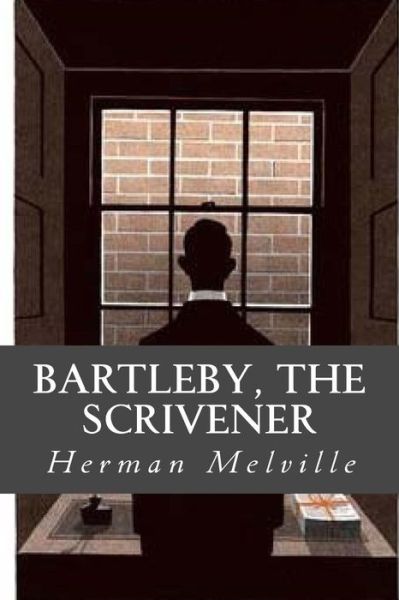 BARTLEBY, THE SCRIVENER

Herman Melville